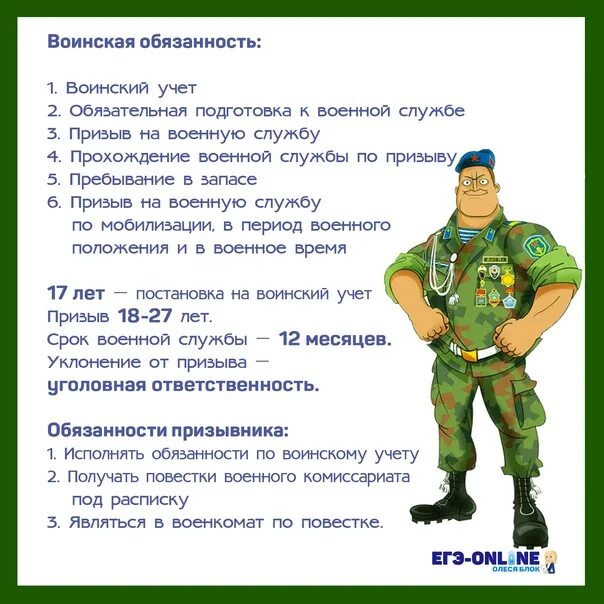 Воинская обязанность:

1. Воинский учет
2. Обязательная подготовка к военной службе
3. Призыв на военную службу
4. Прохождение военной службы по призыву
5. Пребывание в запасе
6. Призыв на военную службу по мобилизации, в период военного положения и в военное время

17 лет — постановка на воинский учет
Призыв 18-27 лет.
Срок военной службы — 12 месяцев.
Уклонение от призыва — уголовная ответственность.

Обязанности призывника:
1. Исполнять обязанности по воинскому учету
2. Получать повестки военного комиссариата под расписку
3. Являться в военкомат по повестке.

ЕГЭ-ONLINE
ОЛЕСЯ БЛОК